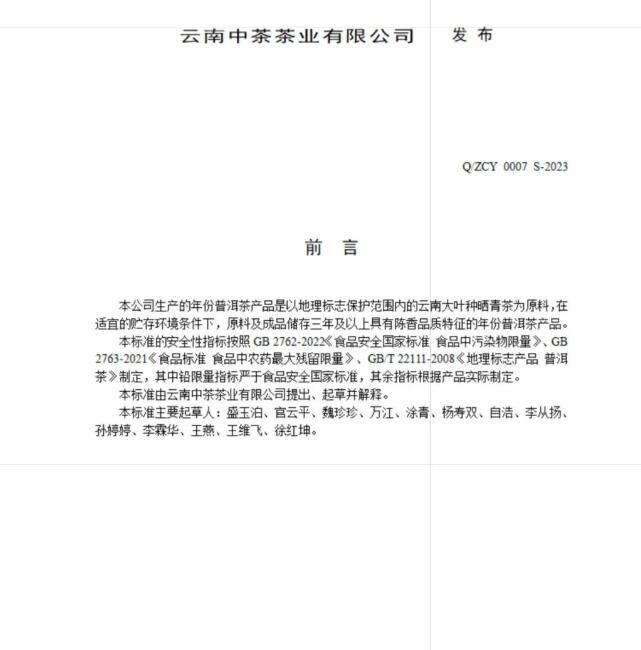 云南中茶茶业有限公司　发布

Q/ZCY 0007 S-2023

前　言

本公司生产的年份普洱茶产品是以地理标志保护范围内的云南大叶种晒青茶为原料，在适宜的贮存环境条件下，原料及成品储存三年及以上具有陈香品质特征的年份普洱茶产品。

本标准的安全性指标按照 GB 2762-2022《食品安全国家标准 食品中污染物限量》、GB 2763-2021《食品标准 食品中农药最大残留限量》、GB/T 22111-2008《地理标志产品 普洱茶》制定，其中铅限量指标严于食品安全国家标准，其余指标根据产品实际制定。

本标准由云南中茶茶业有限公司提出、起草并解释。

本标准主要起草人：盛玉泊、官云平、魏珍珍、万江、涂青、杨寿双、自浩、李从扬、孙婷婷、李霖华、王燕、王维飞、徐红坤。